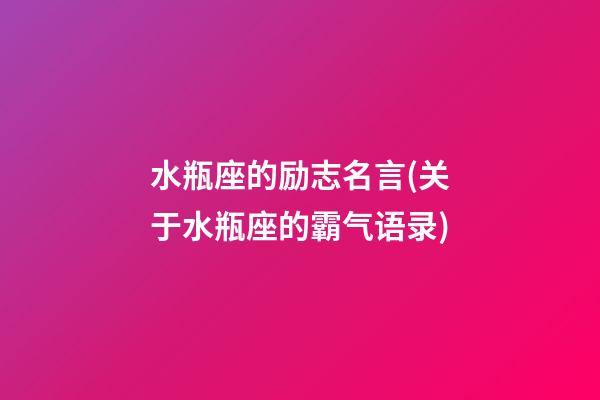 水瓶座的励志名言(关于水瓶座的霸气语录)